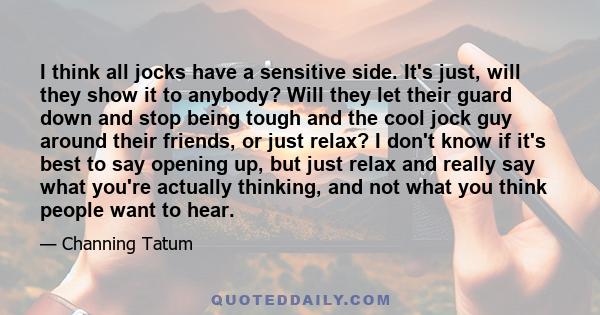 I think all jocks have a sensitive side. It's just, will they show it to anybody? Will they let their guard down and stop being tough and the cool jock guy around their friends, or just relax? I don't know if it's best to say opening up, but just relax and really say what you're actually thinking, and not what you think people want to hear.

— Channing Tatum

QUOTEDDAILY.COM